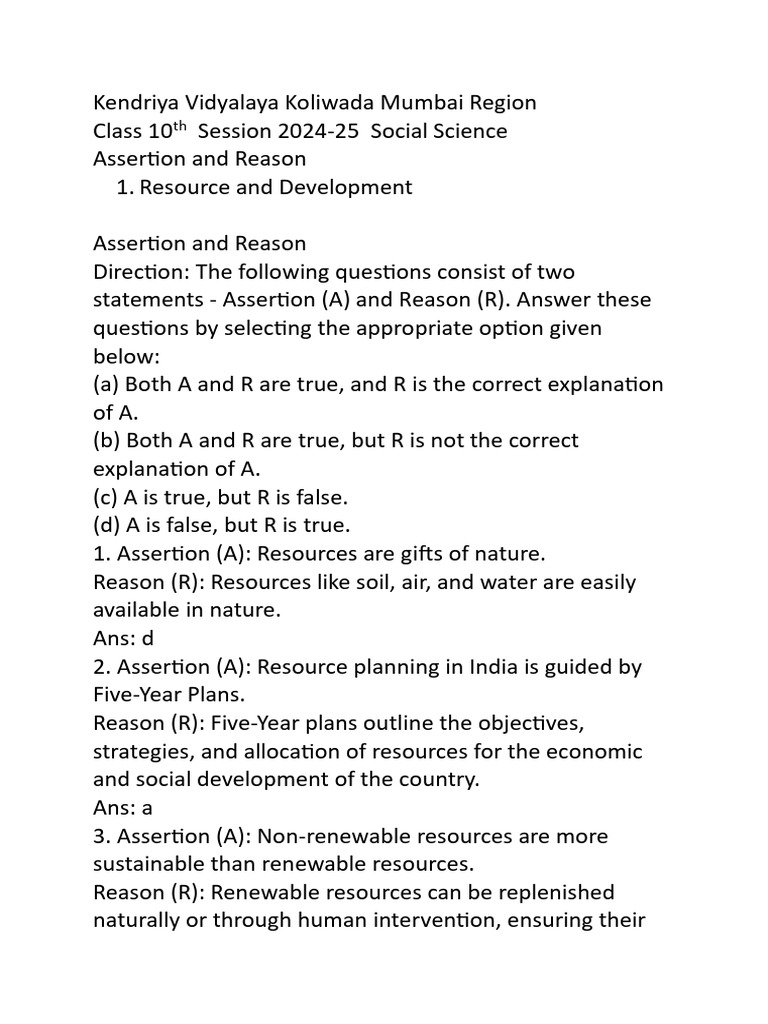 Kendriya Vidyalaya Koliwada Mumbai Region
Class 10$^{th}$ Session 2024-25 Social Science
Assertion and Reason
1. Resource and Development

Assertion and Reason
Direction: The following questions consist of two statements - Assertion (A) and Reason (R). Answer these questions by selecting the appropriate option given below:
(a) Both A and R are true, and R is the correct explanation of A.
(b) Both A and R are true, but R is not the correct explanation of A.
(c) A is true, but R is false.
(d) A is false, but R is true.
1. Assertion (A): Resources are gifts of nature.
Reason (R): Resources like soil, air, and water are easily available in nature.
Ans: d
2. Assertion (A): Resource planning in India is guided by Five-Year Plans.
Reason (R): Five-Year plans outline the objectives, strategies, and allocation of resources for the economic and social development of the country.
Ans: a
3. Assertion (A): Non-renewable resources are more sustainable than renewable resources.
Reason (R): Renewable resources can be replenished naturally or through human intervention, ensuring their